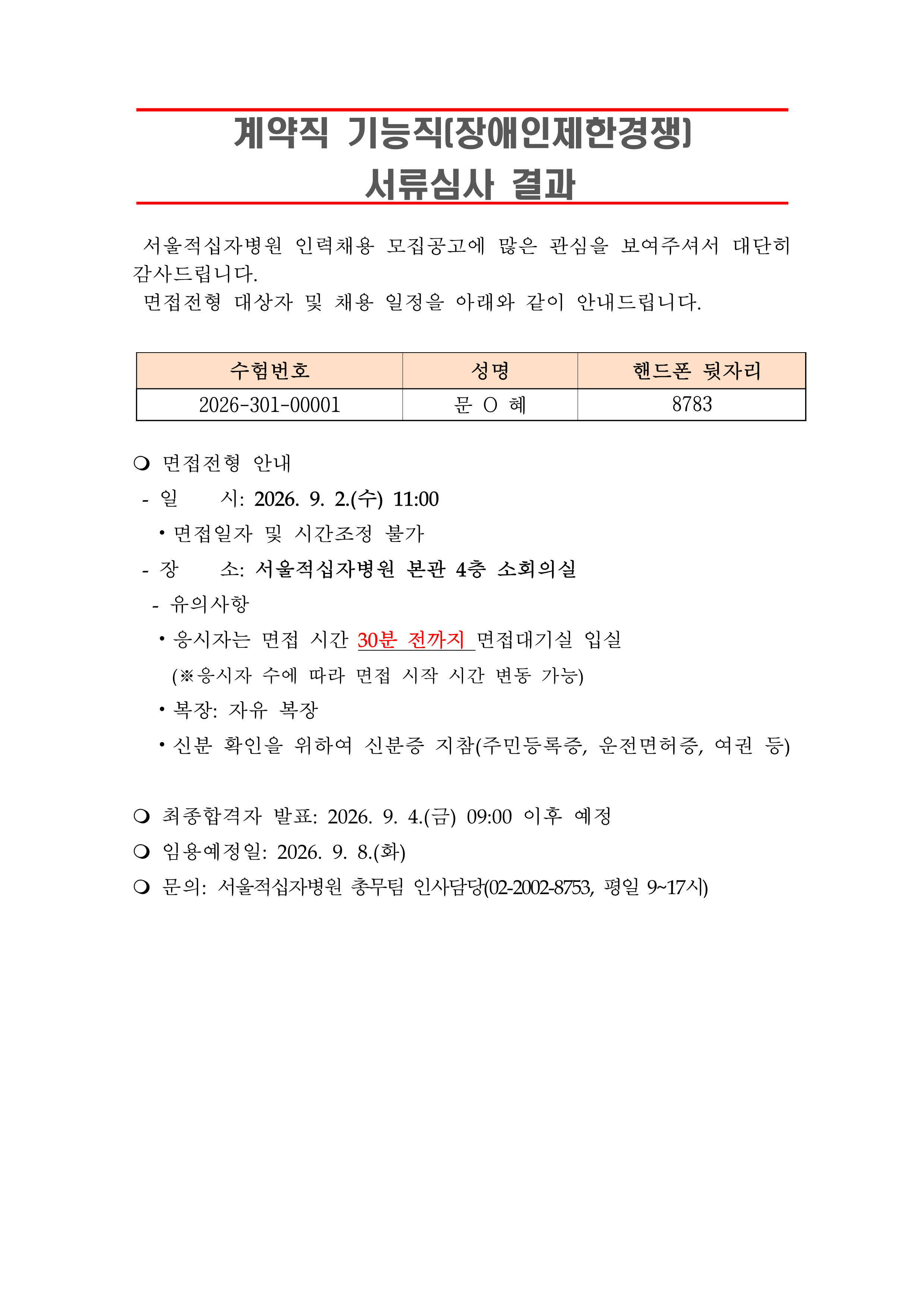 계약직 기능직(장애인제한경쟁)
서류심사 결과

서울적십자병원 인력채용 모집공고에 많은 관심을 보여주셔서 대단히 감사드립니다.
면접전형 대상자 및 채용 일정을 아래와 같이 안내드립니다.

| 수험번호 | 성명 | 핸드폰 뒷자리 |
|---|---|---|
| 2026-301-00001 | 문 O 혜 | 8783 |

❍ 면접전형 안내
- 일 시: 2026. 9. 2.(수) 11:00
• 면접일자 및 시간조정 불가
- 장 소: 서울적십자병원 본관 4층 소회의실
- 유의사항
• 응시자는 면접 시간 30분 전까지 면접대기실 입실
(※응시자 수에 따라 면접 시작 시간 변동 가능)
• 복장: 자유 복장
• 신분 확인을 위하여 신분증 지참(주민등록증, 운전면허증, 여권 등)

❍ 최종합격자 발표: 2026. 9. 4.(금) 09:00 이후 예정
❍ 임용예정일: 2026. 9. 8.(화)
❍ 문의: 서울적십자병원 총무팀 인사담당(02-2002-8753, 평일 9~17시)